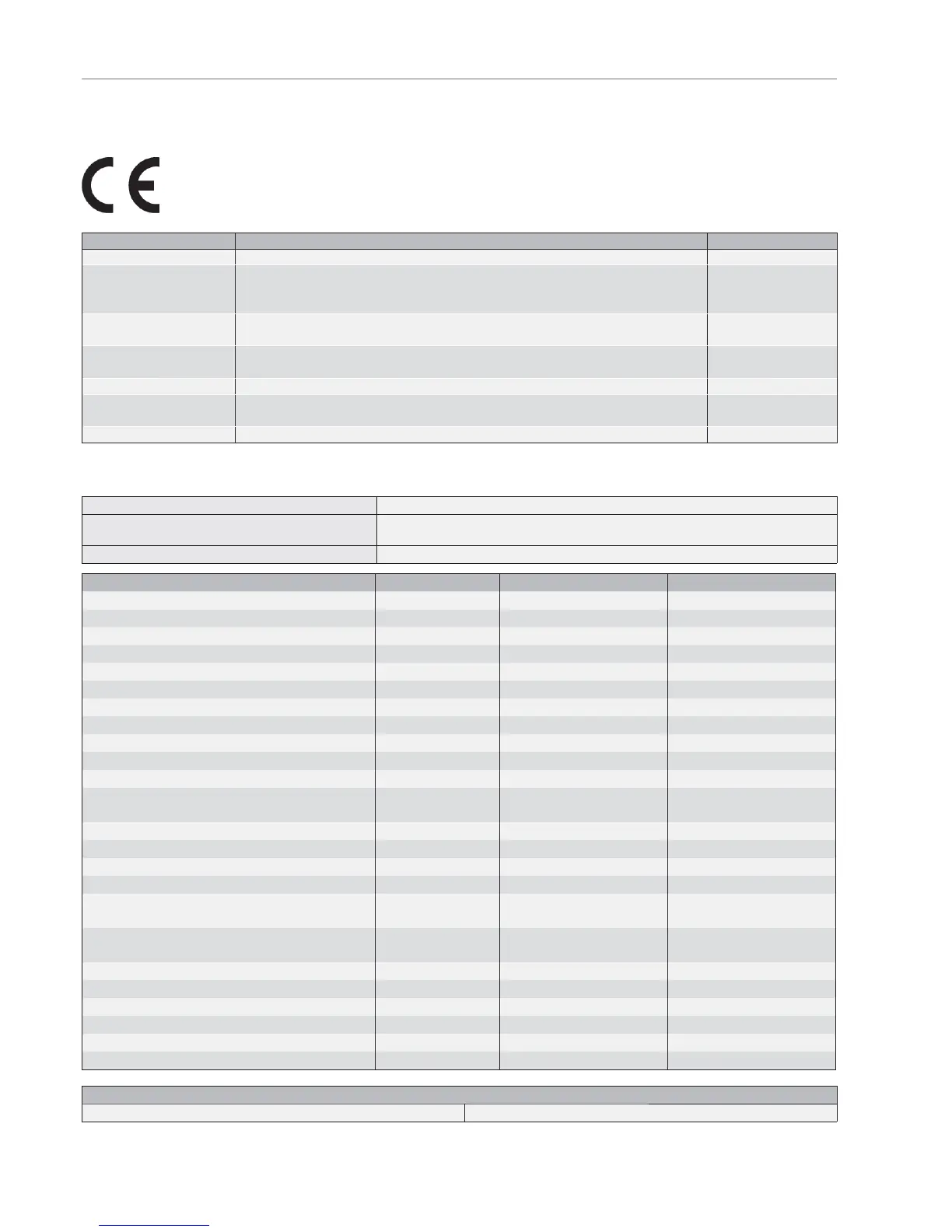 CE